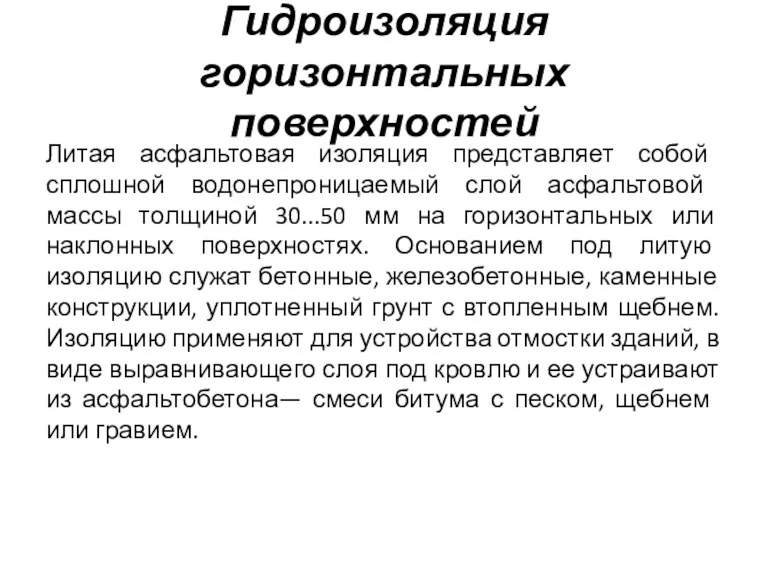 Гидроизоляция горизонтальных поверхностей

Литая асфальтовая изоляция представляет собой сплошной водонепроницаемый слой асфальтовой массы толщиной 30...50 мм на горизонтальных или наклонных поверхностях. Основанием под литую изоляцию служат бетонные, железобетонные, каменные конструкции, уплотненный грунт с втопленным щебнем. Изоляцию применяют для устройства отмостки зданий, в виде выравнивающего слоя под кровлю и ее устраивают из асфальтобетона— смеси битума с песком, щебнем или гравием.